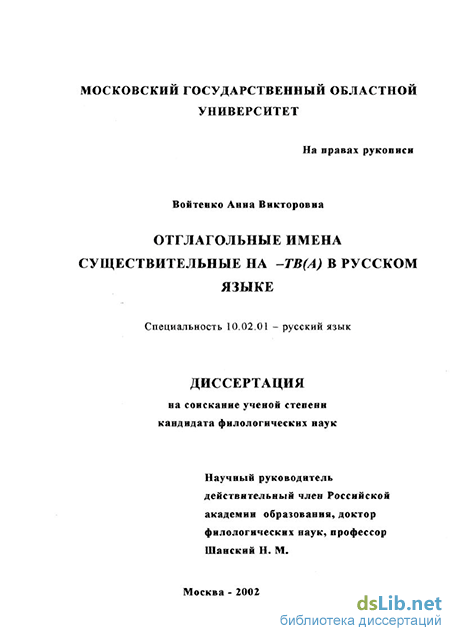 МОСКОВСКИЙ ГОСУДАРСТВЕННЫЙ ОБЛАСТНОЙ УНИВЕРСИТЕТ

На правах рукописи

Войтенко Анна Викторовна

ОТГЛАГОЛЬНЫЕ ИМЕНА СУЩЕСТВИТЕЛЬНЫЕ НА –ТВ(А) В РУССКОМ ЯЗЫКЕ

Специальность 10.02.01 – русский язык

ДИССЕРТАЦИЯ

на соискание ученой степени кандидата филологических наук

Научный руководитель
действительный член Российской академии образования, доктор филологических наук, профессор
Шанский Н. М.

Москва - 2002

dsLib.net
библиотека диссертаций